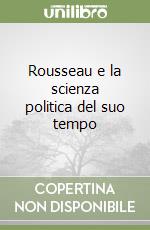 unilibro

Rousseau e la scienza politica del suo tempo

COPERTINA NON DISPONIBILE